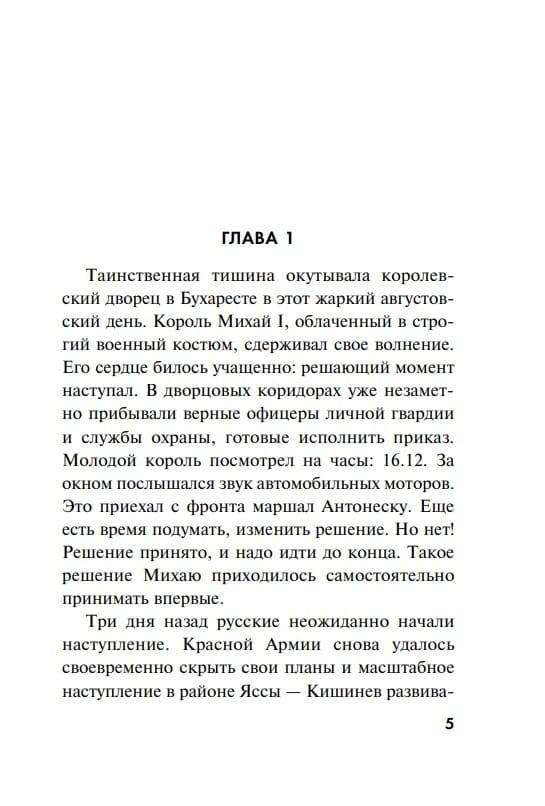 ГЛАВА 1

Таинственная тишина окутывала королевский дворец в Бухаресте в этот жаркий августовский день. Король Михай I, облаченный в строгий военный костюм, сдерживал свое волнение. Его сердце билось учащенно: решающий момент наступал. В дворцовых коридорах уже незаметно прибывали верные офицеры личной гвардии и службы охраны, готовые исполнить приказ. Молодой король посмотрел на часы: 16.12. За окном послышался звук автомобильных моторов. Это приехал с фронта маршал Антонеску. Еще есть время подумать, изменить решение. Но нет! Решение принято, и надо идти до конца. Такое решение Михаю приходилось самостоятельно принимать впервые.

Три дня назад русские неожиданно начали наступление. Красной Армии снова удалось своевременно скрыть свои планы и масштабное наступление в районе Яссы — Кишинев развива-

5